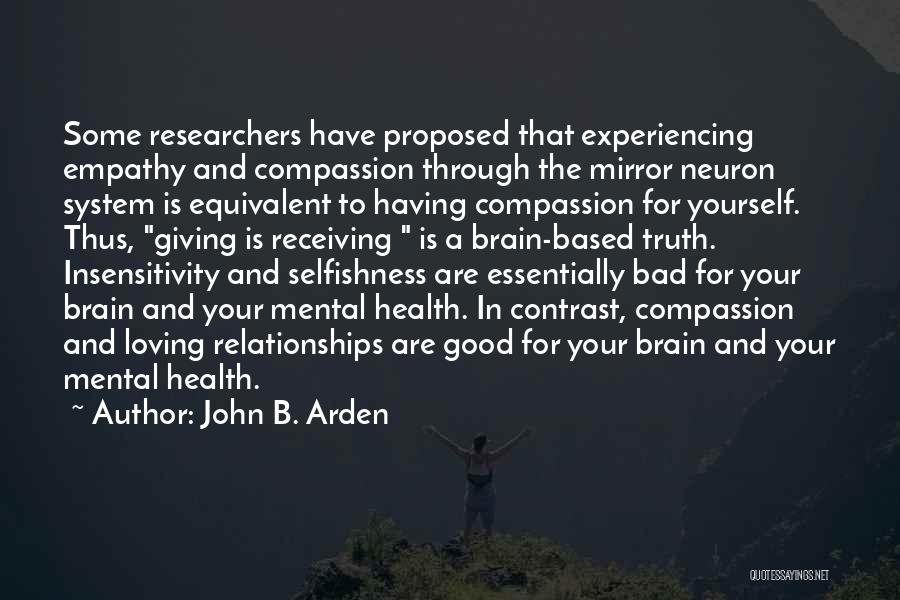 Some researchers have proposed that experiencing empathy and compassion through the mirror neuron system is equivalent to having compassion for yourself. Thus, "giving is receiving " is a brain-based truth. Insensitivity and selfishness are essentially bad for your brain and your mental health. In contrast, compassion and loving relationships are good for your brain and your mental health.

~ Author: John B. Arden

QUOTESSAYINGS.NET